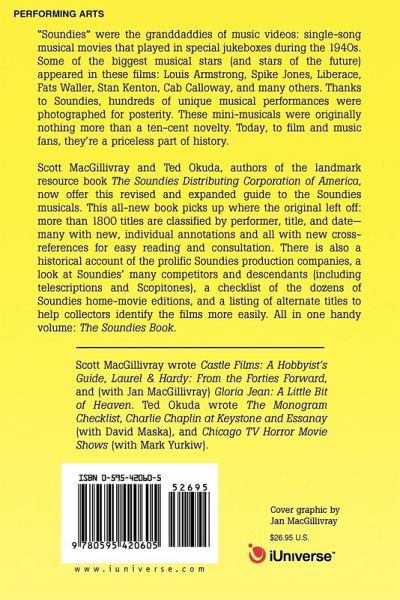 PERFORMING ARTS

"Soundies" were the granddaddies of music videos: single-song musical movies that played in special jukeboxes during the 1940s. Some of the biggest musical stars (and stars of the future) appeared in these films: Louis Armstrong, Spike Jones, Liberace, Fats Waller, Stan Kenton, Cab Calloway, and many others. Thanks to Soundies, hundreds of unique musical performances were photographed for posterity. These mini-musicals were originally nothing more than a ten-cent novelty. Today, to film and music fans, they're a priceless part of history.

Scott MacGillivray and Ted Okuda, authors of the landmark resource book The Soundies Distributing Corporation of America, now offer this revised and expanded guide to the Soundies musicals. This all-new book picks up where the original left off: more than 1800 titles are classified by performer, title, and date—many with new, individual annotations and all with new cross-references for easy reading and consultation. There is also a historical account of the prolific Soundies production companies, a look at Soundies' many competitors and descendants (including telescriptions and Scopitones), a checklist of the dozens of Soundies home-movie editions, and a listing of alternate titles to help collectors identify the films more easily. All in one handy volume: The Soundies Book.

Scott MacGillivray wrote Castle Films: A Hobbyist's Guide, Laurel & Hardy: From the Forties Forward, and (with Jan MacGillivray) Gloria Jean: A Little Bit of Heaven. Ted Okuda wrote The Monogram Checklist, Charlie Chaplin at Keystone and Essanay (with David Maska), and Chicago TV Horror Movie Shows (with Mark Yurkiw).

ISBN 0-595-42060-5

52695

9 780595 420605

www.iuniverse.com

Cover graphic by
Jan MacGillivray

$26.95 U.S.

iUniverse™